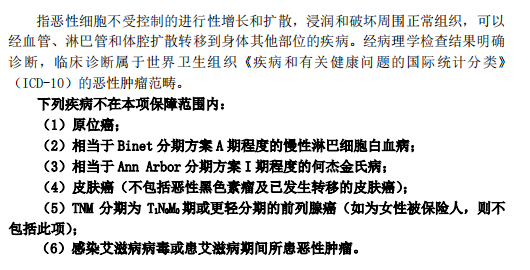 指恶性细胞不受控制的进行性增长和扩散，浸润和破坏周围正常组织，可以经血管、淋巴管和体腔扩散转移到身体其他部位的疾病。经病理学检查结果明确诊断，临床诊断属于世界卫生组织《疾病和有关健康问题的国际统计分类》（ICD-10）的恶性肿瘤范畴。

下列疾病不在本项保障范围内：

（1）原位癌；

（2）相当于 Binet 分期方案 A 期程度的慢性淋巴细胞白血病；

（3）相当于 Ann Arbor 分期方案 I 期程度的何杰金氏病；

（4）皮肤癌（不包括恶性黑色素瘤及已发生转移的皮肤癌）；

（5）TNM 分期为 $T_1N_0M_0$ 期或更轻分期的前列腺癌（如为女性被保险人，则不包括此项）；

（6）感染艾滋病病毒或患艾滋病期间所患恶性肿瘤。